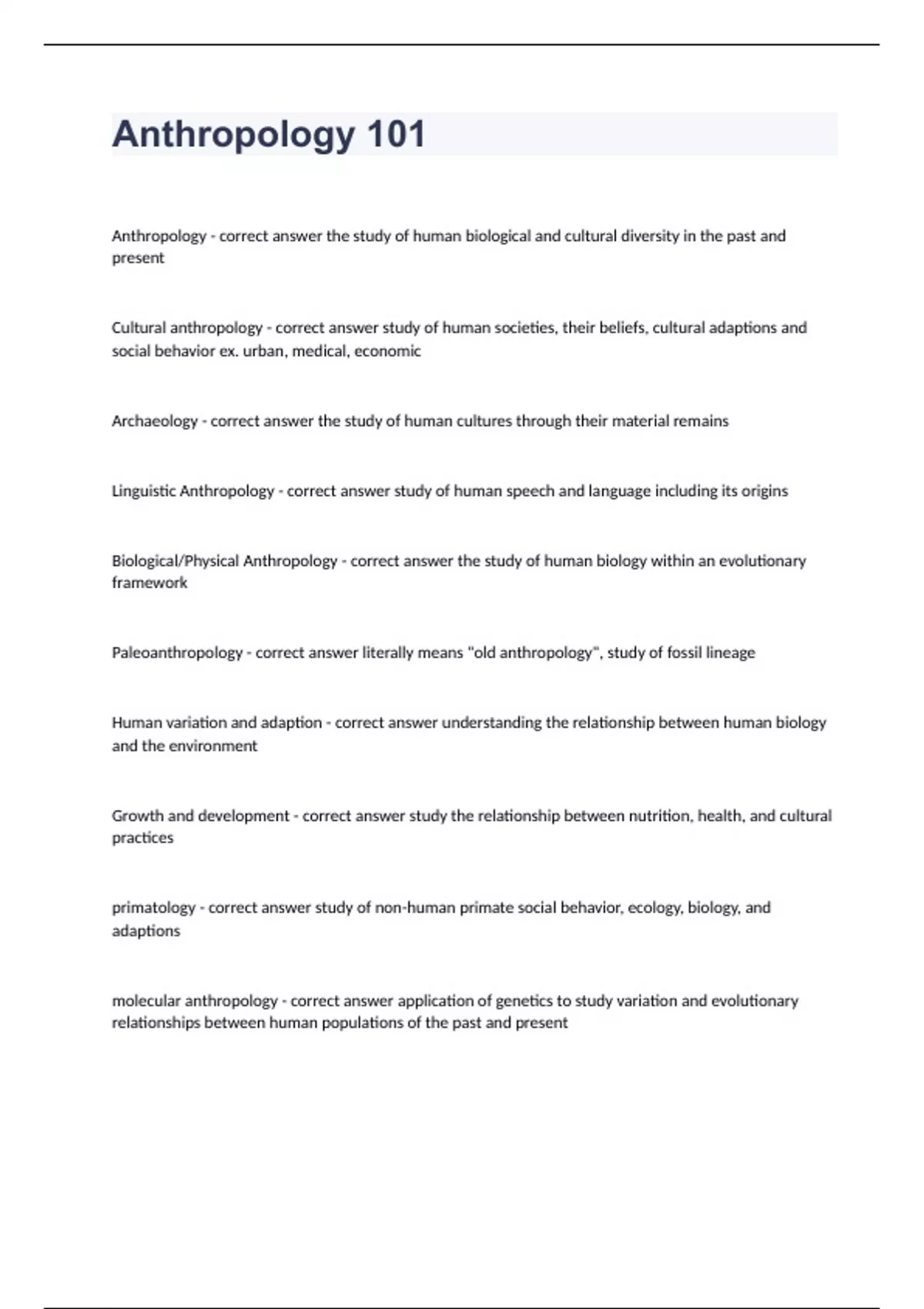 Anthropology 101

Anthropology - correct answer the study of human biological and cultural diversity in the past and present

Cultural anthropology - correct answer study of human societies, their beliefs, cultural adaptions and social behavior ex. urban, medical, economic

Archaeology - correct answer the study of human cultures through their material remains

Linguistic Anthropology - correct answer study of human speech and language including its origins

Biological/Physical Anthropology - correct answer the study of human biology within an evolutionary framework

Paleoanthropology - correct answer literally means "old anthropology", study of fossil lineage

Human variation and adaption - correct answer understanding the relationship between human biology and the environment

Growth and development - correct answer study the relationship between nutrition, health, and cultural practices

primatology - correct answer study of non-human primate social behavior, ecology, biology, and adaptions

molecular anthropology - correct answer application of genetics to study variation and evolutionary relationships between human populations of the past and present